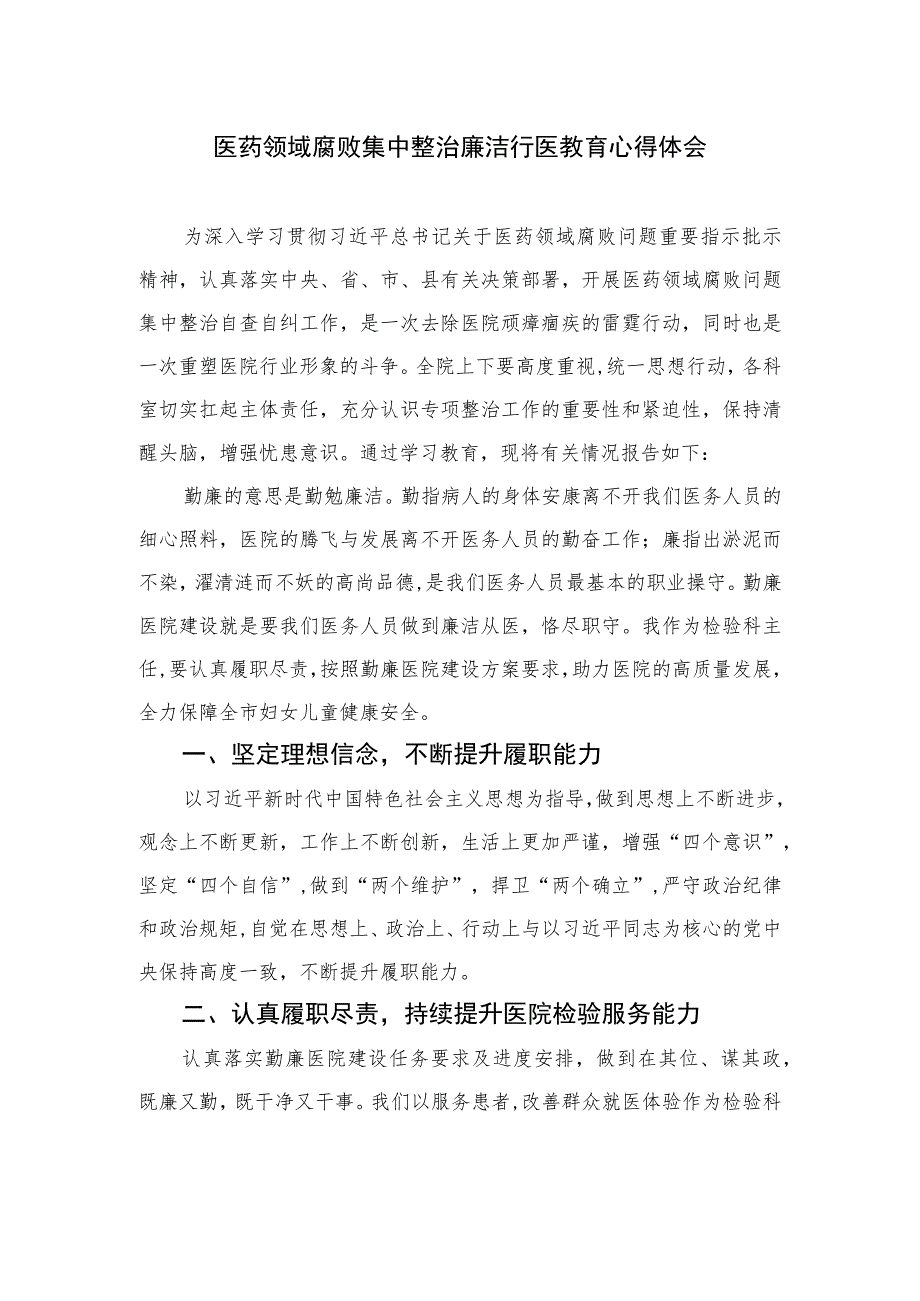 医药领域腐败集中整治廉洁行医教育心得体会

为深入学习贯彻习近平总书记关于医药领域腐败问题重要指示批示精神，认真落实中央、省、市、县有关决策部署，开展医药领域腐败问题集中整治自查自纠工作，是一次去除医院顽瘴痼疾的雷霆行动，同时也是一次重塑医院行业形象的斗争。全院上下要高度重视，统一思想行动，各科室切实扛起主体责任，充分认识专项整治工作的重要性和紧迫性，保持清醒头脑，增强忧患意识。通过学习教育，现将有关情况报告如下：

勤廉的意思是勤勉廉洁。勤指病人的身体安康离不开我们医务人员的细心照料，医院的腾飞与发展离不开医务人员的勤奋工作；廉指出淤泥而不染，濯清涟而不妖的高尚品德，是我们医务人员最基本的职业操守。勤廉医院建设就是要我们医务人员做到廉洁从医，恪尽职守。我作为检验科主任，要认真履职尽责，按照勤廉医院建设方案要求，助力医院的高质量发展，全力保障全市妇女儿童健康安全。

一、坚定理想信念，不断提升履职能力

以习近平新时代中国特色社会主义思想为指导，做到思想上不断进步，观念上不断更新，工作上不断创新，生活上更加严谨，增强“四个意识”，坚定“四个自信”，做到“两个维护”，捍卫“两个确立”，严守政治纪律和政治规矩，自觉在思想上、政治上、行动上与以习近平同志为核心的党中央保持高度一致，不断提升履职能力。

二、认真履职尽责，持续提升医院检验服务能力

认真落实勤廉医院建设任务要求及进度安排，做到在其位、谋其政，既廉又勤，既干净又干事。我们以服务患者，改善群众就医体验作为检验科